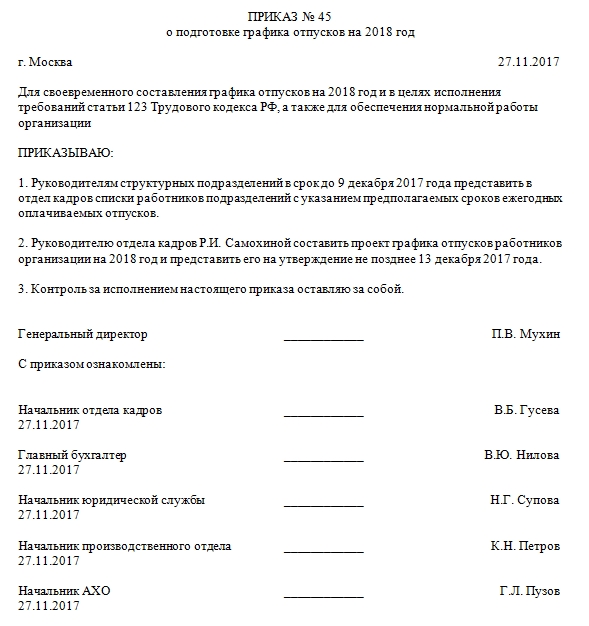 ПРИКАЗ № 45
о подготовке графика отпусков на 2018 год

г. Москва 27.11.2017

Для своевременного составления графика отпусков на 2018 год и в целях исполнения требований статьи 123 Трудового кодекса РФ, а также для обеспечения нормальной работы организации

ПРИКАЗЫВАЮ:

1. Руководителям структурных подразделений в срок до 9 декабря 2017 года представить в отдел кадров списки работников подразделений с указанием предполагаемых сроков ежегодных оплачиваемых отпусков.

2. Руководителю отдела кадров Р.И. Самохиной составить проект графика отпусков работников организации на 2018 год и представить его на утверждение не позднее 13 декабря 2017 года.

3. Контроль за исполнением настоящего приказа оставляю за собой.

Генеральный директор ____________ П.В. Мухин

С приказом ознакомлены:

Начальник отдела кадров ____________ В.Б. Гусева
27.11.2017

Главный бухгалтер ____________ В.Ю. Нилова
27.11.2017

Начальник юридической службы ____________ Н.Г. Супова
27.11.2017

Начальник производственного отдела ____________ К.Н. Петров
27.11.2017

Начальник АХО ____________ Г.Л. Пузов
27.11.2017